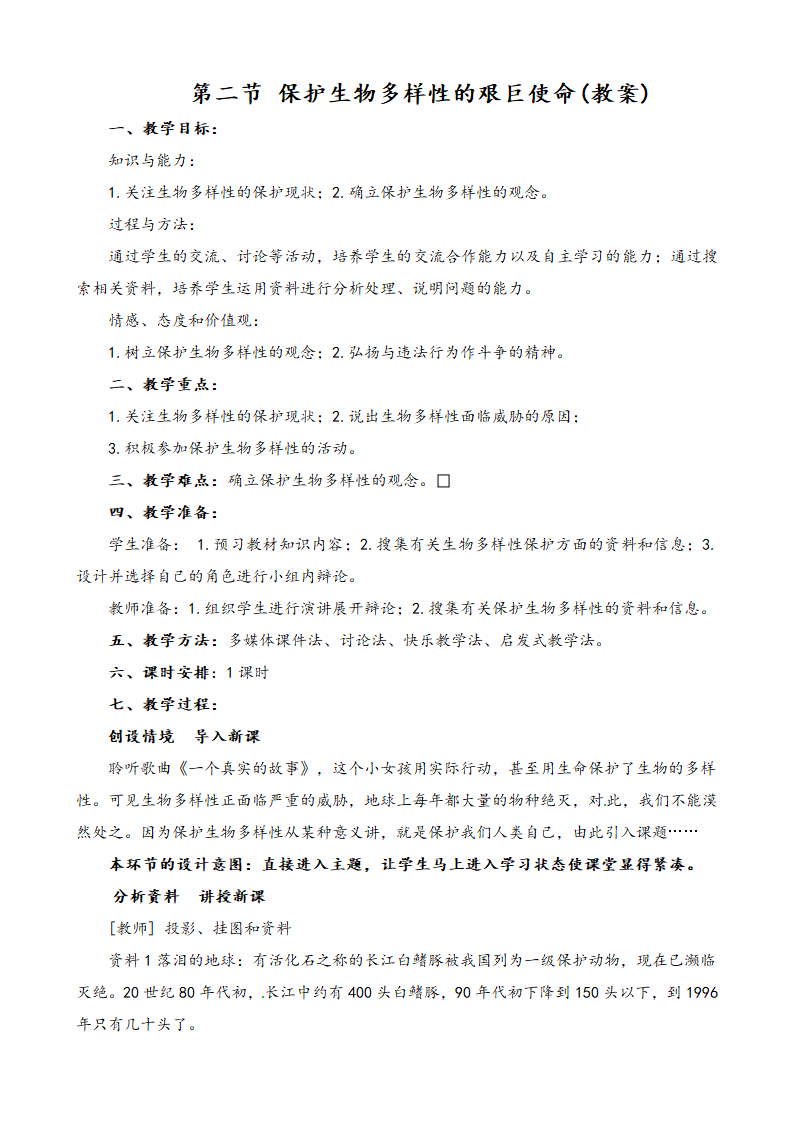 第二节 保护生物多样性的艰巨使命(教案)

一、教学目标：

知识与能力：

1.关注生物多样性的保护现状；2.确立保护生物多样性的观念。

过程与方法：

通过学生的交流、讨论等活动，培养学生的交流合作能力以及自主学习的能力；通过搜索相关资料，培养学生运用资料进行分析处理、说明问题的能力。

情感、态度和价值观：

1.树立保护生物多样性的观念；2.弘扬与违法行为作斗争的精神。

二、教学重点：

1.关注生物多样性的保护现状；2.说出生物多样性面临威胁的原因；

3.积极参加保护生物多样性的活动。

三、教学难点：确立保护生物多样性的观念。□

四、教学准备：

学生准备： 1.预习教材知识内容；2.搜集有关生物多样性保护方面的资料和信息；3.设计并选择自己的角色进行小组内辩论。

教师准备：1.组织学生进行演讲展开辩论；2.搜集有关保护生物多样性的资料和信息。

五、教学方法：多媒体课件法、讨论法、快乐教学法、启发式教学法。

六、课时安排：1课时

七、教学过程：

创设情境 导入新课

聆听歌曲《一个真实的故事》，这个小女孩用实际行动，甚至用生命保护了生物的多样性。可见生物多样性正面临严重的威胁，地球上每年都大量的物种绝灭，对此，我们不能漠然处之。因为保护生物多样性从某种意义讲，就是保护我们人类自己，由此引入课题……

本环节的设计意图：直接进入主题，让学生马上进入学习状态使课堂显得紧凑。

分析资料 讲授新课

[教师] 投影、挂图和资料

资料1落泪的地球：有活化石之称的长江白鳍豚被我国列为一级保护动物，现在已濒临灭绝。20世纪80年代初，.长江中约有400头白鳍豚，90年代初下降到150头以下，到1996年只有几十头了。